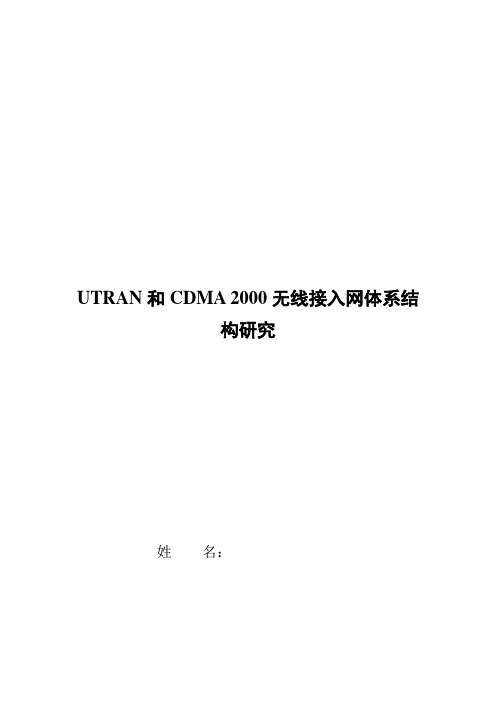 UTRAN 和 CDMA 2000 无线接入网体系结构研究

姓　　名：